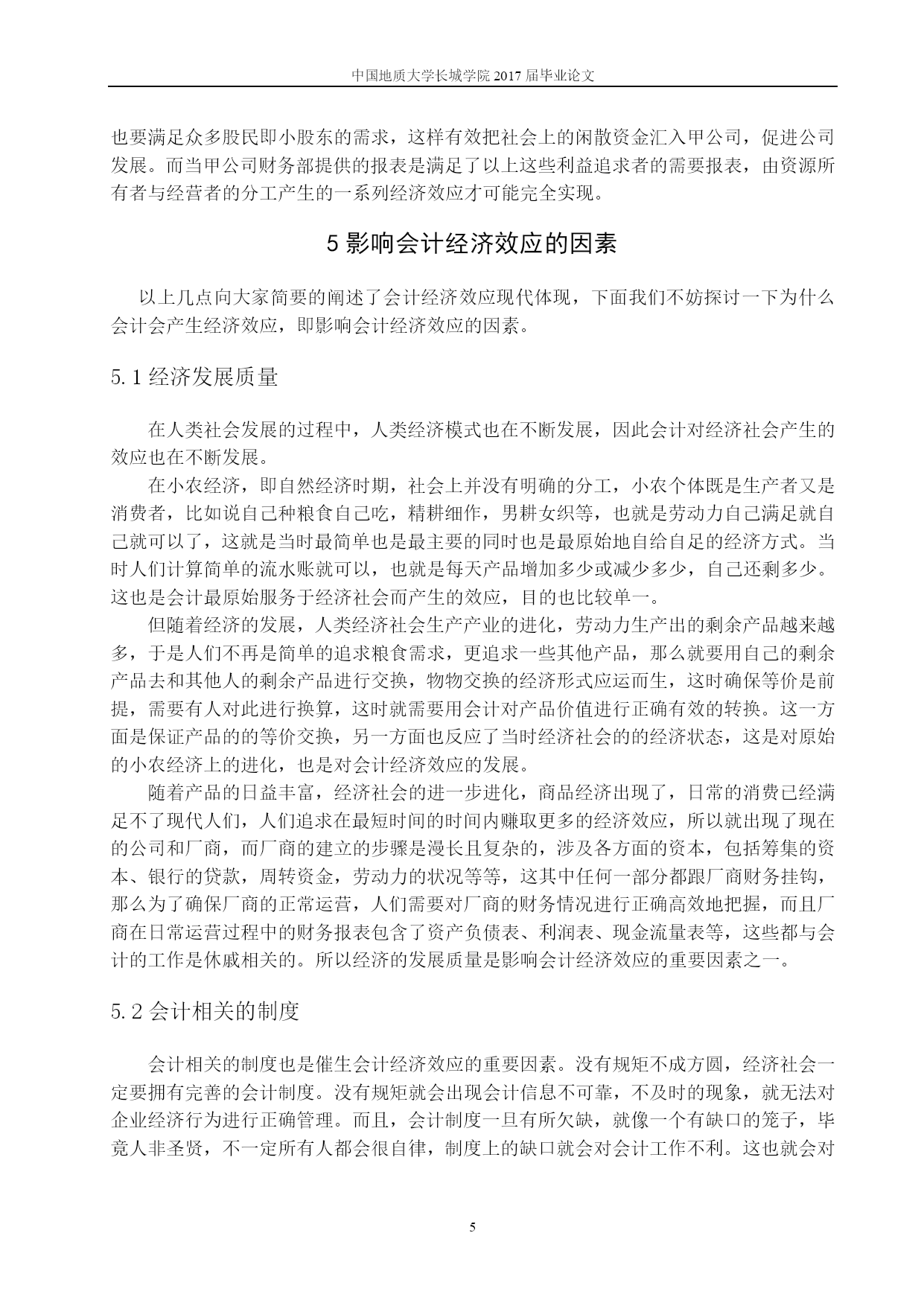 中国地质大学长城学院 2017 届毕业论文

也要满足众多股民即小股东的需求，这样有效把社会上的闲散资金汇入甲公司，促进公司发展。而当甲公司财务部提供的报表是满足了以上这些利益追求者的需要报表，由资源所有者与经营者的分工产生的一系列经济效应才可能完全实现。

5 影响会计经济效应的因素

以上几点向大家简要的阐述了会计经济效应现代体现，下面我们不妨探讨一下为什么会计会产生经济效应，即影响会计经济效应的因素。

5.1 经济发展质量

在人类社会发展的过程中，人类经济模式也在不断发展，因此会计对经济社会产生的效应也在不断发展。

在小农经济，即自然经济时期，社会上并没有明确的分工，小农个体既是生产者又是消费者，比如说自己种粮食自己吃，精耕细作，男耕女织等，也就是劳动力自己满足就自己就可以了，这就是当时最简单也是最主要的同时也是最原始地自给自足的经济方式。当时人们计算简单的流水账就可以，也就是每天产品增加多少或减少多少，自己还剩多少。这也是会计最原始服务于经济社会而产生的效应，目的也比较单一。

但随着经济的发展，人类经济社会生产产业的进化，劳动力生产出的剩余产品越来越多，于是人们不再是简单的追求粮食需求，更追求一些其他产品，那么就要用自己的剩余产品去和其他人的剩余产品进行交换，物物交换的经济形式应运而生，这时确保等价是前提，需要有人对此进行换算，这时就需要用会计对产品价值进行正确有效的转换。这一方面是保证产品的的等价交换，另一方面也反应了当时经济社会的的经济状态，这是对原始的小农经济上的进化，也是对会计经济效应的发展。

随着产品的日益丰富，经济社会的进一步进化，商品经济出现了，日常的消费已经满足不了现代人们，人们追求在最短时间的时间内赚取更多的经济效应，所以就出现了现在的公司和厂商，而厂商的建立的步骤是漫长且复杂的，涉及各方面的资本，包括筹集的资本、银行的贷款，周转资金，劳动力的状况等等，这其中任何一部分都跟厂商财务挂钩，那么为了确保厂商的正常运营，人们需要对厂商的财务情况进行正确高效地把握，而且厂商在日常运营过程中的财务报表包含了资产负债表、利润表、现金流量表等，这些都与会计的工作是休戚相关的。所以经济的发展质量是影响会计经济效应的重要因素之一。

5.2 会计相关的制度

会计相关的制度也是催生会计经济效应的重要因素。没有规矩不成方圆，经济社会一定要拥有完善的会计制度。没有规矩就会出现会计信息不可靠，不及时的现象，就无法对企业经济行为进行正确管理。而且，会计制度一旦有所欠缺，就像一个有缺口的笼子，毕竟人非圣贤，不一定所有人都会很自律，制度上的缺口就会对会计工作不利。这也就会对

5